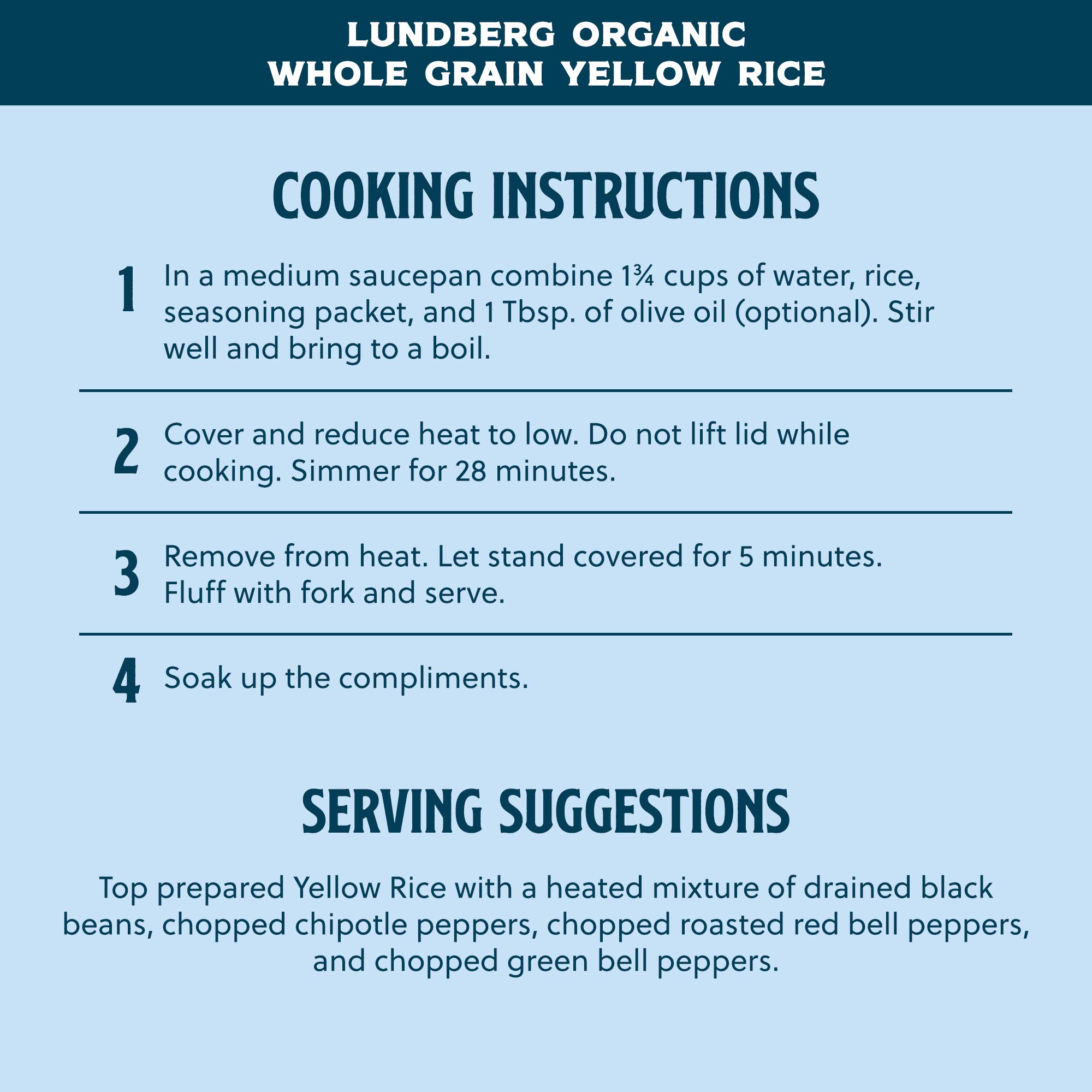 LUNDBERG ORGANIC
WHOLE GRAIN YELLOW RICE

COOKING INSTRUCTIONS

1 In a medium saucepan combine 1¾ cups of water, rice, seasoning packet, and 1 Tbsp. of olive oil (optional). Stir well and bring to a boil.

2 Cover and reduce heat to low. Do not lift lid while cooking. Simmer for 28 minutes.

3 Remove from heat. Let stand covered for 5 minutes. Fluff with fork and serve.

4 Soak up the compliments.

SERVING SUGGESTIONS

Top prepared Yellow Rice with a heated mixture of drained black beans, chopped chipotle peppers, chopped roasted red bell peppers, and chopped green bell peppers.